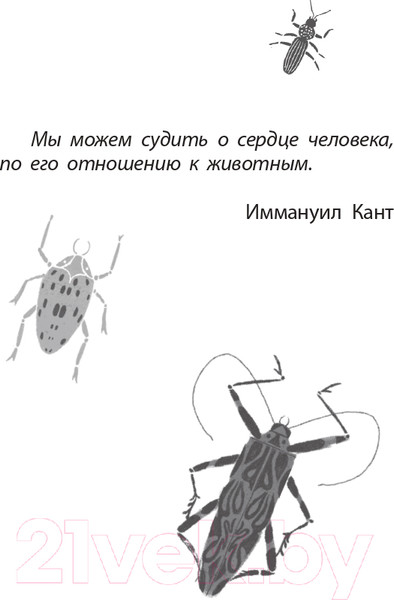 Мы можем судить о сердце человека, по его отношению к животным.

Иммануил Кант

21vek.by